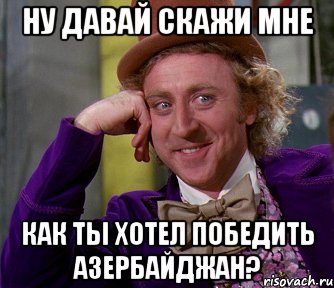 НУ ДАВАЙ СКАЖИ МНЕ

КАК ТЫ ХОТЕЛ ПОБЕДИТЬ АЗЕРБАЙДЖАН?

risovach.ru